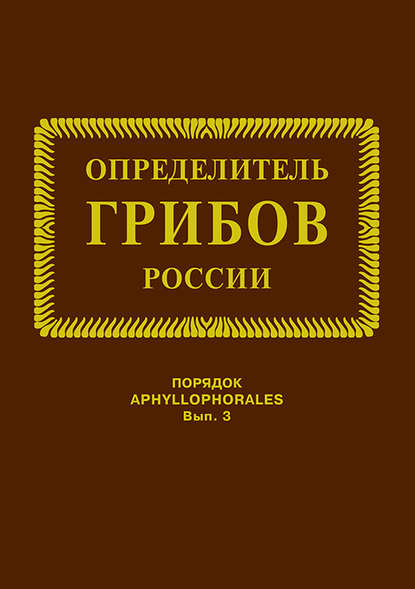 ОПРЕДЕЛИТЕЛЬ
ГРИБОВ
РОССИИ

ПОРЯДОК
APHYLLOPHORALES
Вып. 3